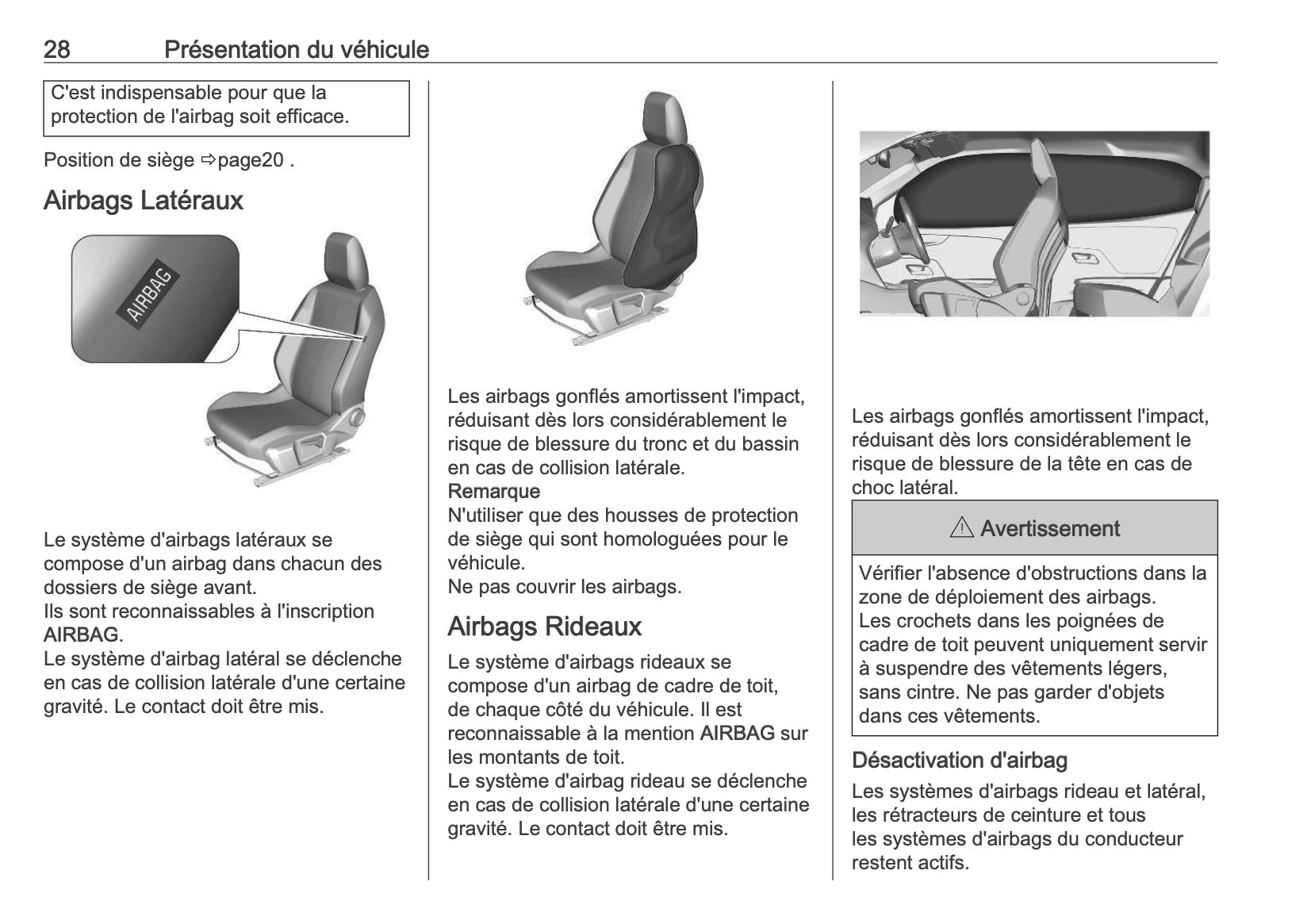 28 Présentation du véhicule

C'est indispensable pour que la protection de l'airbag soit efficace.

Position de siège ⇨page20 .

Airbags Latéraux

AIRBAG

Le système d'airbags latéraux se compose d'un airbag dans chacun des dossiers de siège avant.
Ils sont reconnaissables à l'inscription AIRBAG.
Le système d'airbag latéral se déclenche en cas de collision latérale d'une certaine gravité. Le contact doit être mis.

Les airbags gonflés amortissent l'impact, réduisant dès lors considérablement le risque de blessure du tronc et du bassin en cas de collision latérale.
Remarque
N'utiliser que des housses de protection de siège qui sont homologuées pour le véhicule.
Ne pas couvrir les airbags.

Airbags Rideaux

Le système d'airbags rideaux se compose d'un airbag de cadre de toit, de chaque côté du véhicule. Il est reconnaissable à la mention AIRBAG sur les montants de toit.
Le système d'airbag rideau se déclenche en cas de collision latérale d'une certaine gravité. Le contact doit être mis.

Les airbags gonflés amortissent l'impact, réduisant dès lors considérablement le risque de blessure de la tête en cas de choc latéral.

⚠ Avertissement

Vérifier l'absence d'obstructions dans la zone de déploiement des airbags.
Les crochets dans les poignées de cadre de toit peuvent uniquement servir à suspendre des vêtements légers, sans cintre. Ne pas garder d'objets dans ces vêtements.

Désactivation d'airbag

Les systèmes d'airbags rideau et latéral, les rétracteurs de ceinture et tous les systèmes d'airbags du conducteur restent actifs.